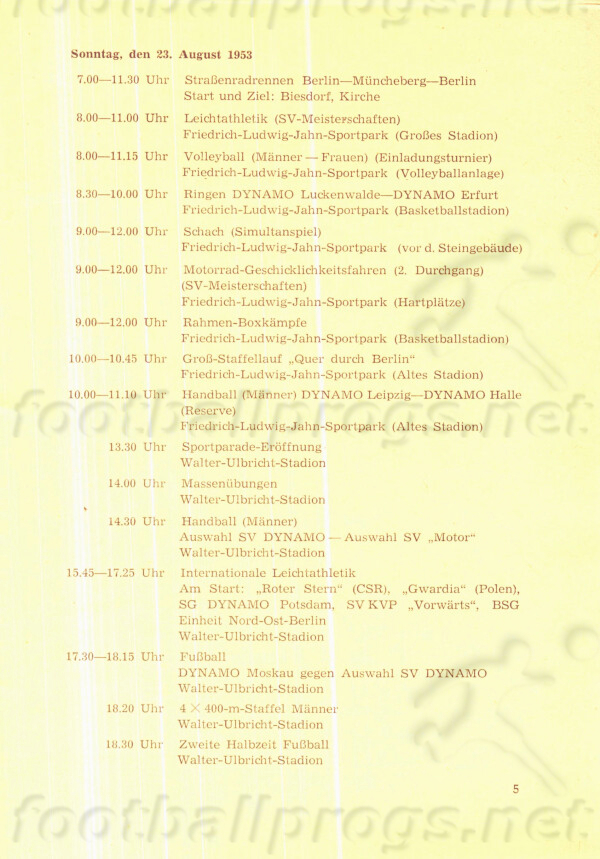 Sonntag, den 23. August 1953

7.00—11.30 Uhr Straßenradrennen Berlin—Müncheberg—Berlin
Start und Ziel: Biesdorf, Kirche

8.00—11.00 Uhr Leichtathletik (SV-Meisterschaften)
Friedrich-Ludwig-Jahn-Sportpark (Großes Stadion)

8.00—11.15 Uhr Volleyball (Männer — Frauen) (Einladungsturnier)
Friedrich-Ludwig-Jahn-Sportpark (Volleyballanlage)

8.30—10.00 Uhr Ringen DYNAMO Luckenwalde—DYNAMO Erfurt
Friedrich-Ludwig-Jahn-Sportpark (Basketballstadion)

9.00—12.00 Uhr Schach (Simultanspiel)
Friedrich-Ludwig-Jahn-Sportpark (vor d. Steingebäude)

9.00—12.00 Uhr Motorrad-Geschicklichkeitsfahren (2. Durchgang)
(SV-Meisterschaften)
Friedrich-Ludwig-Jahn-Sportpark (Hartplätze)

9.00—12.00 Uhr Rahmen-Boxkämpfe
Friedrich-Ludwig-Jahn-Sportpark (Basketballstadion)

10.00—10.45 Uhr Groß-Staffellauf „Quer durch Berlin“
Friedrich-Ludwig-Jahn-Sportpark (Altes Stadion)

10.00—11.10 Uhr Handball (Männer) DYNAMO Leipzig—DYNAMO Halle
(Reserve)
Friedrich-Ludwig-Jahn-Sportpark (Altes Stadion)

13.30 Uhr Sportparade-Eröffnung
Walter-Ulbricht-Stadion

14.00 Uhr Massenübungen
Walter-Ulbricht-Stadion

14.30 Uhr Handball (Männer)
Auswahl SV DYNAMO — Auswahl SV „Motor“
Walter-Ulbricht-Stadion

15.45—17.25 Uhr Internationale Leichtathletik
Am Start: „Roter Stern“ (CSR), „Gwardia“ (Polen), SG DYNAMO Potsdam, SV KVP „Vorwärts“, BSG Einheit Nord-Ost-Berlin
Walter-Ulbricht-Stadion

17.30—18.15 Uhr Fußball
DYNAMO Moskau gegen Auswahl SV DYNAMO
Walter-Ulbricht-Stadion

18.20 Uhr 4 × 400-m-Staffel Männer
Walter-Ulbricht-Stadion

18.30 Uhr Zweite Halbzeit Fußball
Walter-Ulbricht-Stadion

5

footballprogs.net